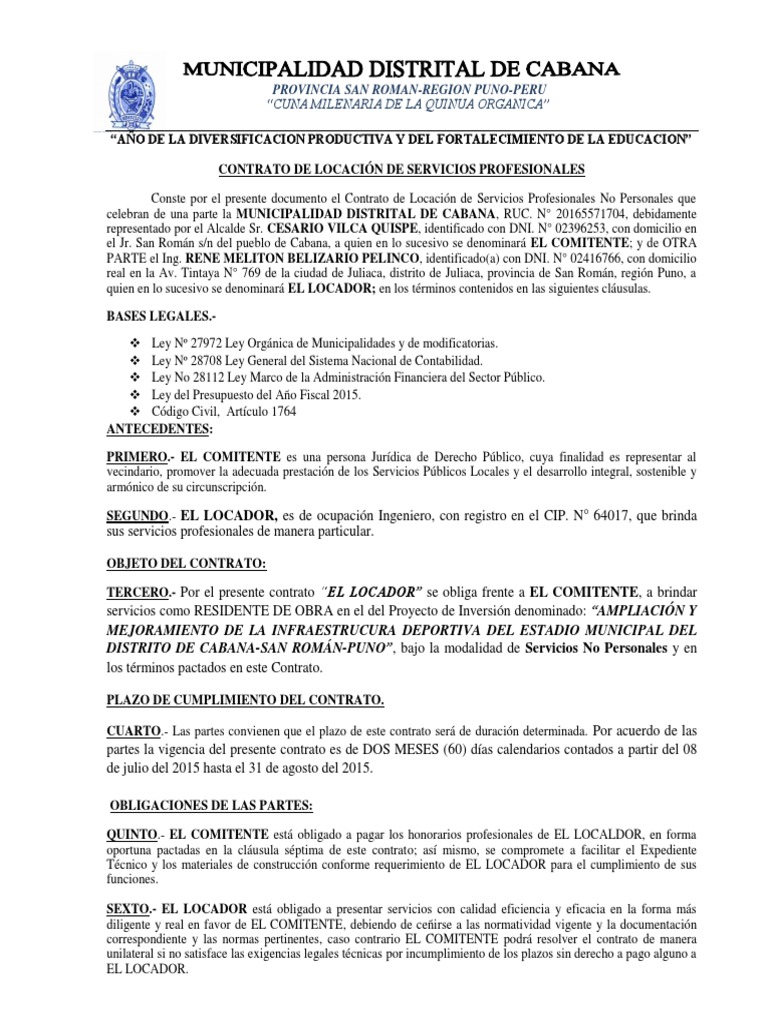 MUNICIPALIDAD DISTRITAL DE CABANA
PROVINCIA SAN ROMAN-REGION PUNO-PERU
"CUNA MILENARIA DE LA QUINUA ORGANICA"

"AÑO DE LA DIVERSIFICACION PRODUCTIVA Y DEL FORTALECIMIENTO DE LA EDUCACION"

CONTRATO DE LOCACIÓN DE SERVICIOS PROFESIONALES

Conste por el presente documento el Contrato de Locación de Servicios Profesionales No Personales que celebran de una parte la MUNICIPALIDAD DISTRITAL DE CABANA, RUC. N° 20165571704, debidamente representado por el Alcalde Sr. CESARIO VILCA QUISPE, identificado con DNI. N° 02396253, con domicilio en el Jr. San Román s/n del pueblo de Cabana, a quien en lo sucesivo se denominará EL COMITENTE; y de OTRA PARTE el Ing. RENE MELITON BELIZARIO PELINCO, identificado(a) con DNI. N° 02416766, con domicilio real en la Av. Tintaya N° 769 de la ciudad de Juliaca, distrito de Juliaca, provincia de San Román, región Puno, a quien en lo sucesivo se denominará EL LOCADOR; en los términos contenidos en las siguientes cláusulas.

BASES LEGALES.-

❖ Ley Nº 27972 Ley Orgánica de Municipalidades y de modificatorias.
❖ Ley Nº 28708 Ley General del Sistema Nacional de Contabilidad.
❖ Ley No 28112 Ley Marco de la Administración Financiera del Sector Público.
❖ Ley del Presupuesto del Año Fiscal 2015.
❖ Código Civil, Artículo 1764

ANTECEDENTES:

PRIMERO.- EL COMITENTE es una persona Jurídica de Derecho Público, cuya finalidad es representar al vecindario, promover la adecuada prestación de los Servicios Públicos Locales y el desarrollo integral, sostenible y armónico de su circunscripción.

SEGUNDO.- EL LOCADOR, es de ocupación Ingeniero, con registro en el CIP. N° 64017, que brinda sus servicios profesionales de manera particular.

OBJETO DEL CONTRATO:

TERCERO.- Por el presente contrato "EL LOCADOR" se obliga frente a EL COMITENTE, a brindar servicios como RESIDENTE DE OBRA en el del Proyecto de Inversión denominado: "AMPLIACIÓN Y MEJORAMIENTO DE LA INFRAESTRUCURA DEPORTIVA DEL ESTADIO MUNICIPAL DEL DISTRITO DE CABANA-SAN ROMÁN-PUNO", bajo la modalidad de Servicios No Personales y en los términos pactados en este Contrato.

PLAZO DE CUMPLIMIENTO DEL CONTRATO.

CUARTO.- Las partes convienen que el plazo de este contrato será de duración determinada. Por acuerdo de las partes la vigencia del presente contrato es de DOS MESES (60) días calendarios contados a partir del 08 de julio del 2015 hasta el 31 de agosto del 2015.

OBLIGACIONES DE LAS PARTES:

QUINTO.- EL COMITENTE está obligado a pagar los honorarios profesionales de EL LOCALDOR, en forma oportuna pactadas en la cláusula séptima de este contrato; así mismo, se compromete a facilitar el Expediente Técnico y los materiales de construcción conforme requerimiento de EL LOCADOR para el cumplimiento de sus funciones.

SEXTO.- EL LOCADOR está obligado a presentar servicios con calidad eficiencia y eficacia en la forma más diligente y real en favor de EL COMITENTE, debiendo de ceñirse a las normatividad vigente y la documentación correspondiente y las normas pertinentes, caso contrario EL COMITENTE podrá resolver el contrato de manera unilateral si no satisface las exigencias legales técnicas por incumplimiento de los plazos sin derecho a pago alguno a EL LOCADOR.